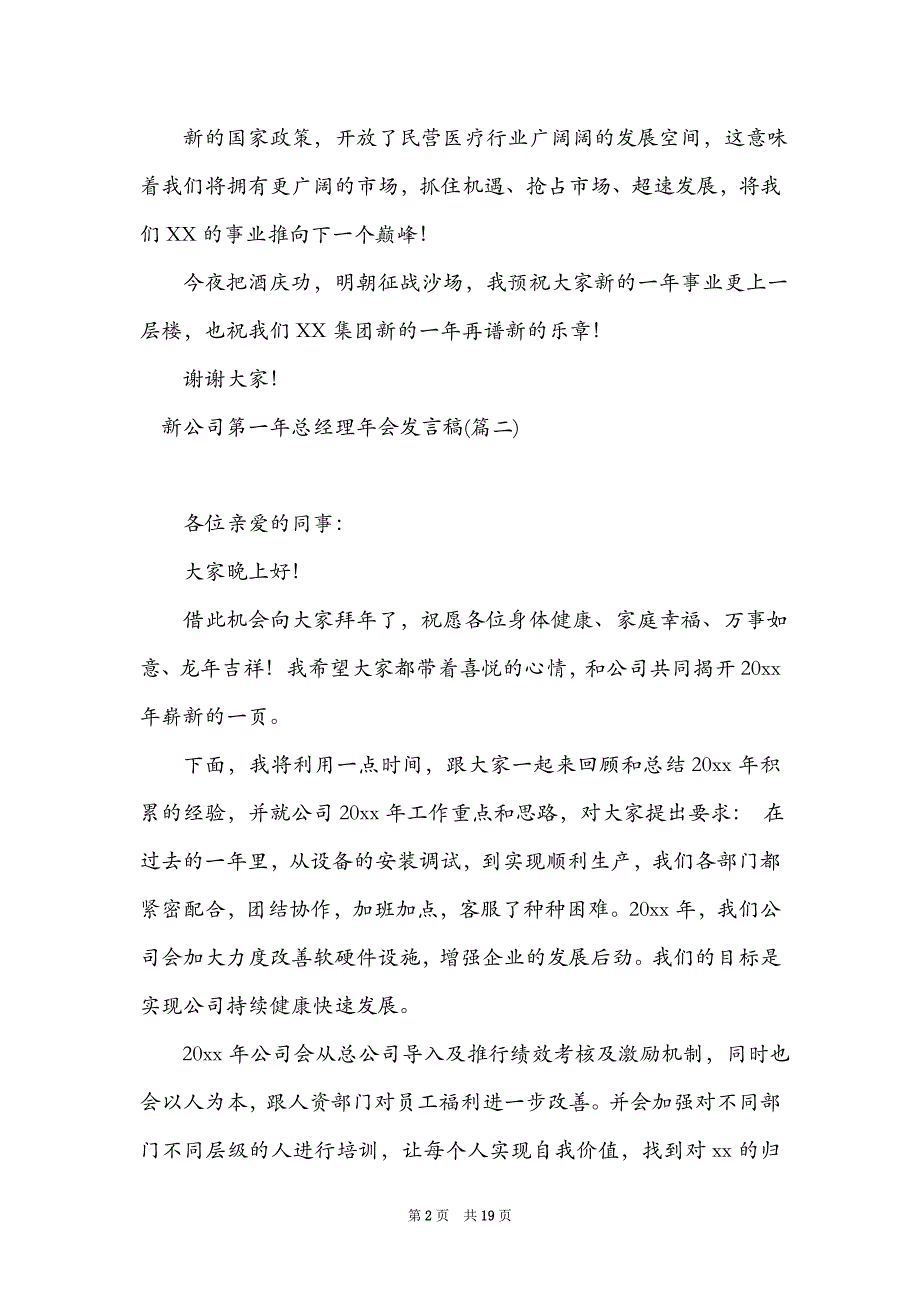 新的国家政策，开放了民营医疗行业广阔阔的发展空间，这意味着我们将拥有更广阔的市场，抓住机遇、抢占市场、超速发展，将我们 XX 的事业推向下一个巅峰！

今夜把酒庆功，明朝征战沙场，我预祝大家新的一年事业更上一层楼，也祝我们 XX 集团新的一年再谱新的乐章！

谢谢大家！

新公司第一年总经理年会发言稿(篇二)

各位亲爱的同事：

大家晚上好！

借此机会向大家拜年了，祝愿各位身体健康、家庭幸福、万事如意、龙年吉祥！我希望大家都带着喜悦的心情，和公司共同揭开 20xx 年崭新的一页。

下面，我将利用一点时间，跟大家一起来回顾和总结 20xx 年积累的经验，并就公司 20xx 年工作重点和思路，对大家提出要求： 在过去的一年里，从设备的安装调试，到实现顺利生产，我们各部门都紧密配合，团结协作，加班加点，客服了种种困难。20xx 年，我们公司会加大力度改善软硬件设施，增强企业的发展后劲。我们的目标是实现公司持续健康快速发展。

20xx 年公司会从总公司导入及推行绩效考核及激励机制，同时也会以人为本，跟人资部门对员工福利进一步改善。并会加强对不同部门不同层级的人进行培训，让每个人实现自我价值，找到对 xx 的归

第 2 页 共 19 页